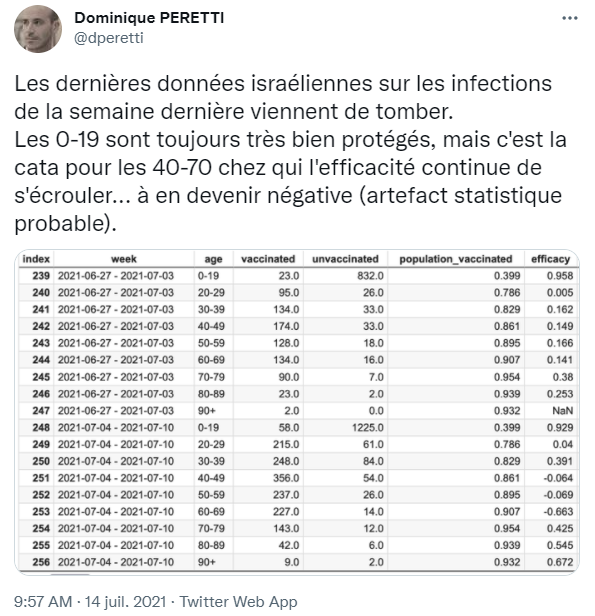 Dominique PERETTI
@dperetti

Les dernières données israéliennes sur les infections de la semaine dernière viennent de tomber.
Les 0-19 sont toujours très bien protégés, mais c'est la cata pour les 40-70 chez qui l'efficacité continue de s'écrouler... à en devenir négative (artefact statistique probable).

| index | week | age | vaccinated | unvaccinated | population_vaccinated | efficacy |
|---|---|---|---|---|---|---|
| 239 | 2021-06-27 - 2021-07-03 | 0-19 | 23.0 | 832.0 | 0.399 | 0.958 |
| 240 | 2021-06-27 - 2021-07-03 | 20-29 | 95.0 | 26.0 | 0.786 | 0.005 |
| 241 | 2021-06-27 - 2021-07-03 | 30-39 | 134.0 | 33.0 | 0.829 | 0.162 |
| 242 | 2021-06-27 - 2021-07-03 | 40-49 | 174.0 | 33.0 | 0.861 | 0.149 |
| 243 | 2021-06-27 - 2021-07-03 | 50-59 | 128.0 | 18.0 | 0.895 | 0.166 |
| 244 | 2021-06-27 - 2021-07-03 | 60-69 | 134.0 | 16.0 | 0.907 | 0.141 |
| 245 | 2021-06-27 - 2021-07-03 | 70-79 | 90.0 | 7.0 | 0.954 | 0.38 |
| 246 | 2021-06-27 - 2021-07-03 | 80-89 | 23.0 | 2.0 | 0.939 | 0.253 |
| 247 | 2021-06-27 - 2021-07-03 | 90+ | 2.0 | 0.0 | 0.932 | NaN |
| 248 | 2021-07-04 - 2021-07-10 | 0-19 | 58.0 | 1225.0 | 0.399 | 0.929 |
| 249 | 2021-07-04 - 2021-07-10 | 20-29 | 215.0 | 61.0 | 0.786 | 0.04 |
| 250 | 2021-07-04 - 2021-07-10 | 30-39 | 248.0 | 84.0 | 0.829 | 0.391 |
| 251 | 2021-07-04 - 2021-07-10 | 40-49 | 356.0 | 54.0 | 0.861 | -0.064 |
| 252 | 2021-07-04 - 2021-07-10 | 50-59 | 237.0 | 26.0 | 0.895 | -0.069 |
| 253 | 2021-07-04 - 2021-07-10 | 60-69 | 227.0 | 14.0 | 0.907 | -0.663 |
| 254 | 2021-07-04 - 2021-07-10 | 70-79 | 143.0 | 12.0 | 0.954 | 0.425 |
| 255 | 2021-07-04 - 2021-07-10 | 80-89 | 42.0 | 6.0 | 0.939 | 0.545 |
| 256 | 2021-07-04 - 2021-07-10 | 90+ | 9.0 | 2.0 | 0.932 | 0.672 |

9:57 AM · 14 juil. 2021 · Twitter Web App